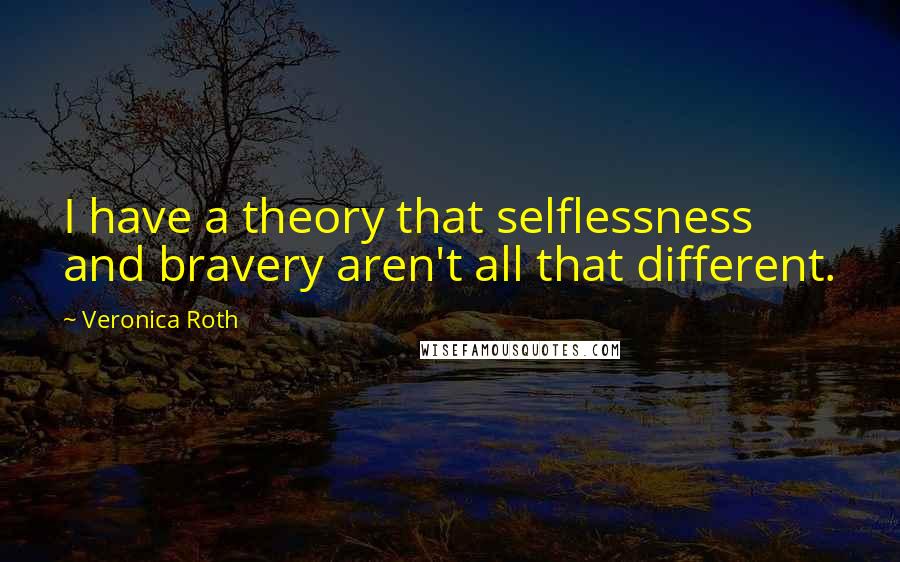 I have a theory that selflessness and bravery aren't all that different.

~ Veronica Roth

WISEFAMOUSQUOTES.COM